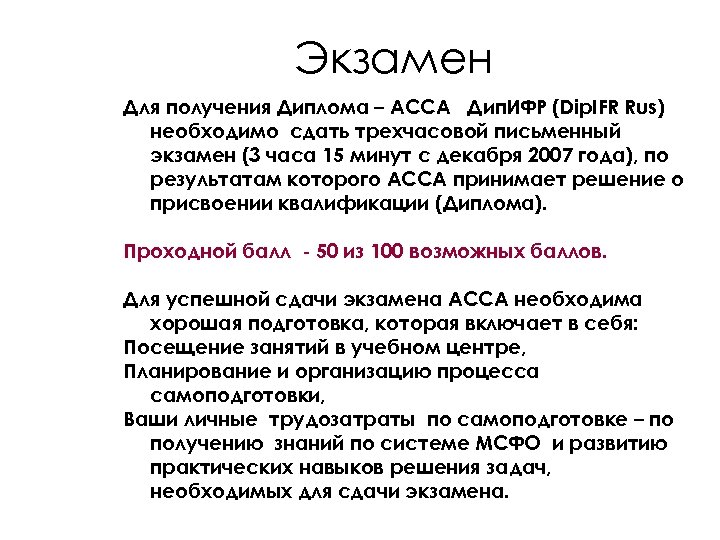 Экзамен

Для получения Диплома – АССА ДипИФР (DipIFR Rus) необходимо сдать трехчасовой письменный экзамен (3 часа 15 минут с декабря 2007 года), по результатам которого АССА принимает решение о присвоении квалификации (Диплома).

Проходной балл - 50 из 100 возможных баллов.

Для успешной сдачи экзамена АССА необходима хорошая подготовка, которая включает в себя:
Посещение занятий в учебном центре,
Планирование и организацию процесса самоподготовки,
Ваши личные трудозатраты по самоподготовке – по получению знаний по системе МСФО и развитию практических навыков решения задач, необходимых для сдачи экзамена.